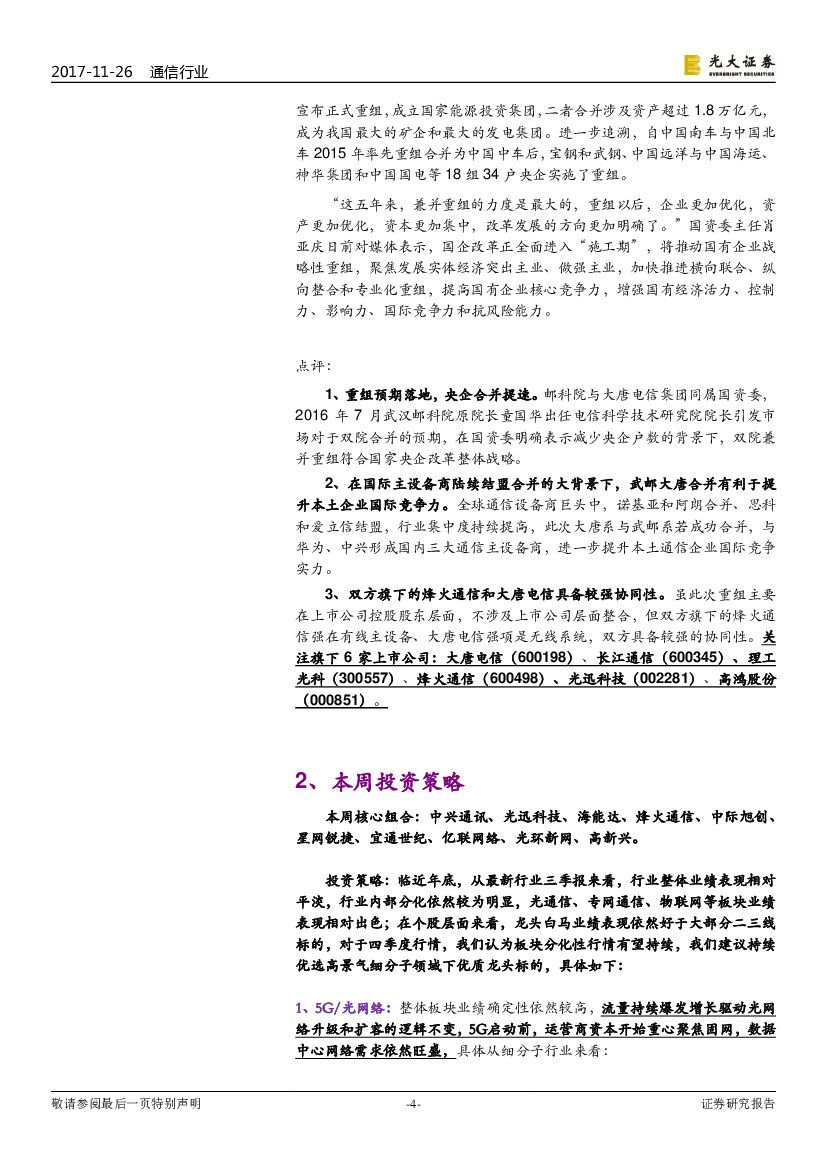 2017-11-26 通信行业

光大证券
EVERBRIGHT SECURITIES

宣布正式重组，成立国家能源投资集团，二者合并涉及资产超过 1.8 万亿元，成为我国最大的矿企和最大的发电集团。进一步追溯，自中国南车与中国北车 2015 年率先重组合并为中国中车后，宝钢和武钢、中国远洋与中国海运、神华集团和中国国电等 18 组 34 户央企实施了重组。

“这五年来，兼并重组的力度是最大的，重组以后，企业更加优化，资产更加优化，资本更加集中，改革发展的方向更加明确了。”国资委主任肖亚庆日前对媒体表示，国企改革正全面进入“施工期”，将推动国有企业战略性重组，聚焦发展实体经济突出主业、做强主业，加快推进横向联合、纵向整合和专业化重组，提高国有企业核心竞争力，增强国有经济活力、控制力、影响力、国际竞争力和抗风险能力。

点评：

1、重组预期落地，央企合并提速。邮科院与大唐电信集团同属国资委，2016 年 7 月武汉邮科院原院长童国华出任电信科学技术研究院院长引发市场对于双院合并的预期，在国资委明确表示减少央企户数的背景下，双院兼并重组符合国家央企改革整体战略。

2、在国际主设备商陆续结盟合并的大背景下，武邮大唐合并有利于提升本土企业国际竞争力。全球通信设备商巨头中，诺基亚和阿朗合并、思科和爱立信结盟，行业集中度持续提高，此次大唐系与武邮系若成功合并，与华为、中兴形成国内三大通信主设备商，进一步提升本土通信企业国际竞争实力。

3、双方旗下的烽火通信和大唐电信具备较强协同性。虽此次重组主要在上市公司控股股东层面，不涉及上市公司层面整合，但双方旗下的烽火通信强在有线主设备、大唐电信强项是无线系统，双方具备较强的协同性。关注旗下 6 家上市公司：大唐电信（600198）、长江通信（600345）、理工光科（300557）、烽火通信（600498）、光迅科技（002281）、高鸿股份（000851）。

2、本周投资策略

本周核心组合：中兴通讯、光迅科技、海能达、烽火通信、中际旭创、星网锐捷、宜通世纪、亿联网络、光环新网、高新兴。

投资策略：临近年底，从最新行业三季报来看，行业整体业绩表现相对平淡，行业内部分化依然较为明显，光通信、专网通信、物联网等板块业绩表现相对出色；在个股层面来看，龙头白马业绩表现依然好于大部分二三线标的，对于四季度行情，我们认为板块分化性行情有望持续，我们建议持续优选高景气细分子领域下优质龙头标的，具体如下：

1、5G/光网络：整体板块业绩确定性依然较高，流量持续爆发增长驱动光网络升级和扩容的逻辑不变，5G启动前，运营商资本开始重心聚焦固网，数据中心网络需求依然旺盛，具体从细分子行业来看：

敬请参阅最后一页特别声明 -4- 证券研究报告